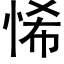 悕